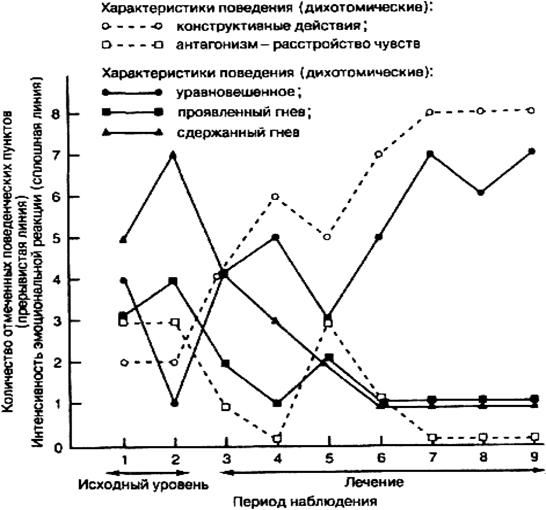 Характеристики поведения (дихотомические):
конструктивные действия;
антагонизм – расстройство чувств

Характеристики поведения (дихотомические):
уравновешенное;
проявленный гнев;
сдержанный гнев

Количество отмеченных поведенческих пунктов (прерывистая линия)
Интенсивность эмоциональной реакции (сплошная линия)

8
7
6
5
4
3
2
1
0

1 2 3 4 5 6 7 8 9

Исходный уровень
Лечение
Период наблюдения